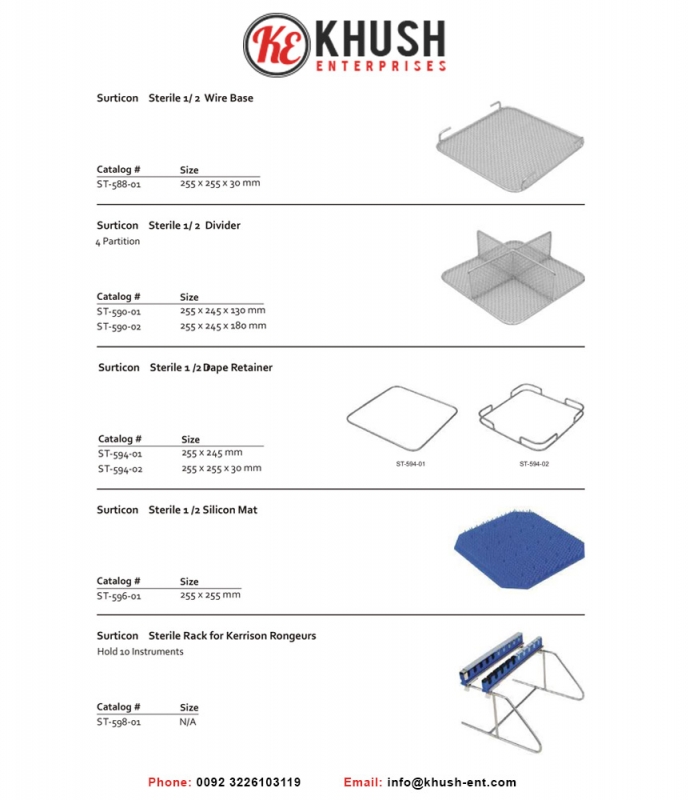 KE KHUSH
ENTERPRISES

Surticon Sterile 1/ 2 Wire Base

| Catalog # | Size |
|---|---|
| ST-588-01 | 255 x 255 x 30 mm |

Surticon Sterile 1/ 2 Divider
4 Partition

| Catalog # | Size |
|---|---|
| ST-590-01 | 255 x 245 x 130 mm |
| ST-590-02 | 255 x 245 x 180 mm |

Surticon Sterile 1 /2 Dape Retainer

| Catalog # | Size |
|---|---|
| ST-594-01 | 255 x 245 mm |
| ST-594-02 | 255 x 255 x 30 mm |

ST-594-01 ST-594-02

Surticon Sterile 1 /2 Silicon Mat

| Catalog # | Size |
|---|---|
| ST-596-01 | 255 x 255 mm |

Surticon Sterile Rack for Kerrison Rongeurs
Hold 10 Instruments

| Catalog # | Size |
|---|---|
| ST-598-01 | N/A |

Phone: 0092 3226103119 Email: info@khush-ent.com